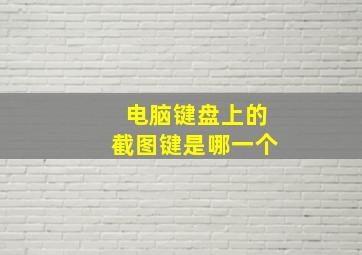 电脑键盘上的
截图键是哪一个